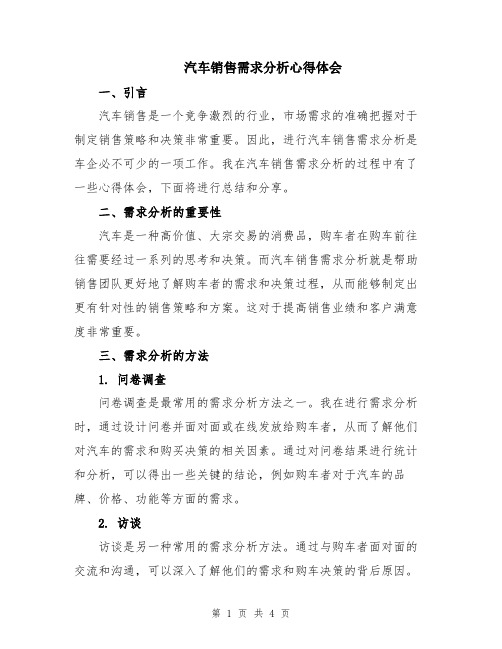 汽车销售需求分析心得体会

一、引言

汽车销售是一个竞争激烈的行业，市场需求的准确把握对于制定销售策略和决策非常重要。因此，进行汽车销售需求分析是车企必不可少的一项工作。我在汽车销售需求分析的过程中有了一些心得体会，下面将进行总结和分享。

二、需求分析的重要性

汽车是一种高价值、大宗交易的消费品，购车者在购车前往往需要经过一系列的思考和决策。而汽车销售需求分析就是帮助销售团队更好地了解购车者的需求和决策过程，从而能够制定出更有针对性的销售策略和方案。这对于提高销售业绩和客户满意度非常重要。

三、需求分析的方法

1. 问卷调查

问卷调查是最常用的需求分析方法之一。我在进行需求分析时，通过设计问卷并面对面或在线发放给购车者，从而了解他们对汽车的需求和购买决策的相关因素。通过对问卷结果进行统计和分析，可以得出一些关键的结论，例如购车者对于汽车的品牌、价格、功能等方面的需求。

2. 访谈

访谈是另一种常用的需求分析方法。通过与购车者面对面的交流和沟通，可以深入了解他们的需求和购车决策的背后原因。

第 1 页 共 4 页